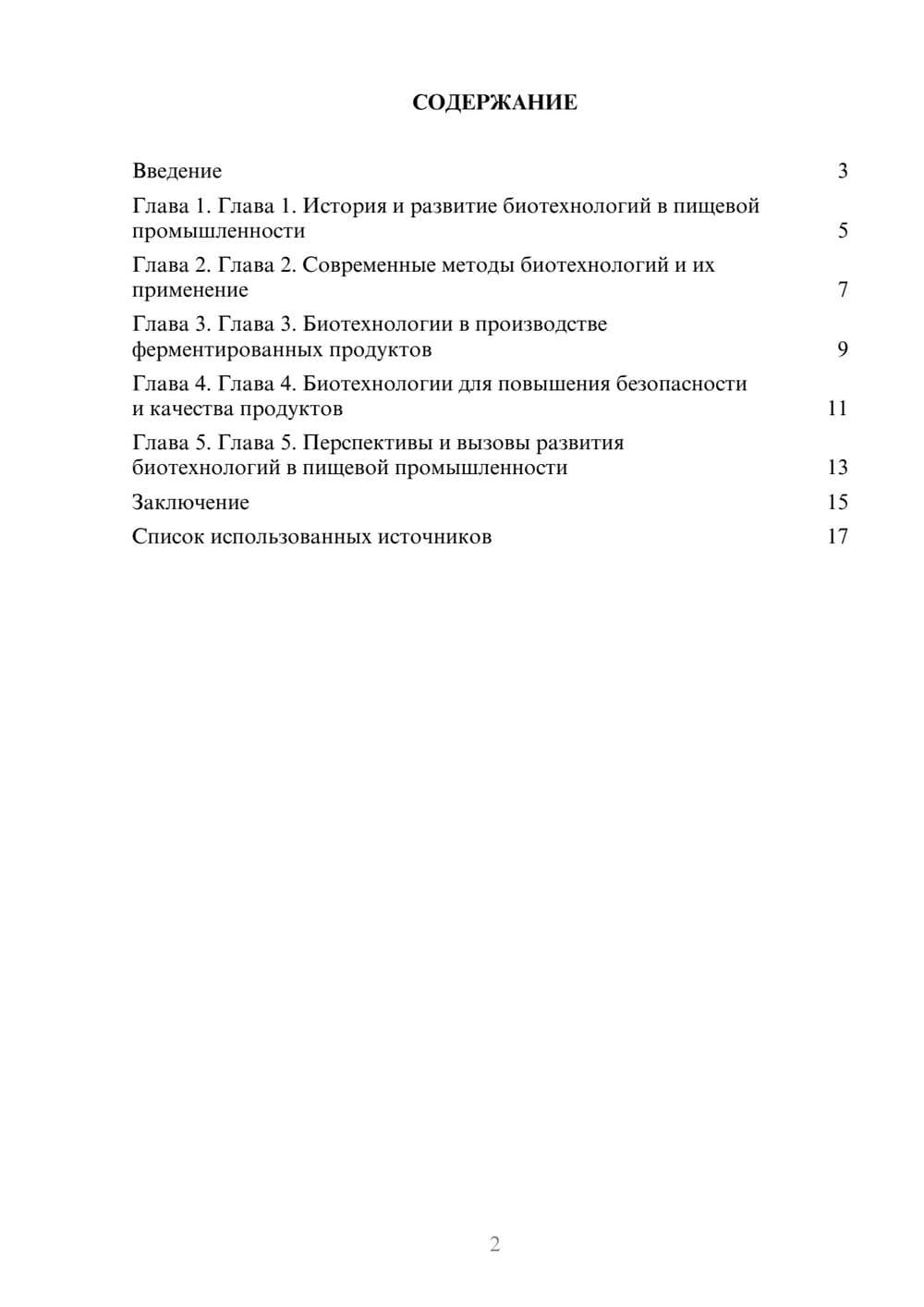 СОДЕРЖАНИЕ

Введение 3

Глава 1. Глава 1. История и развитие биотехнологий в пищевой промышленности 5

Глава 2. Глава 2. Современные методы биотехнологий и их применение 7

Глава 3. Глава 3. Биотехнологии в производстве ферментированных продуктов 9

Глава 4. Глава 4. Биотехнологии для повышения безопасности и качества продуктов 11

Глава 5. Глава 5. Перспективы и вызовы развития биотехнологий в пищевой промышленности 13

Заключение 15

Список использованных источников 17

2